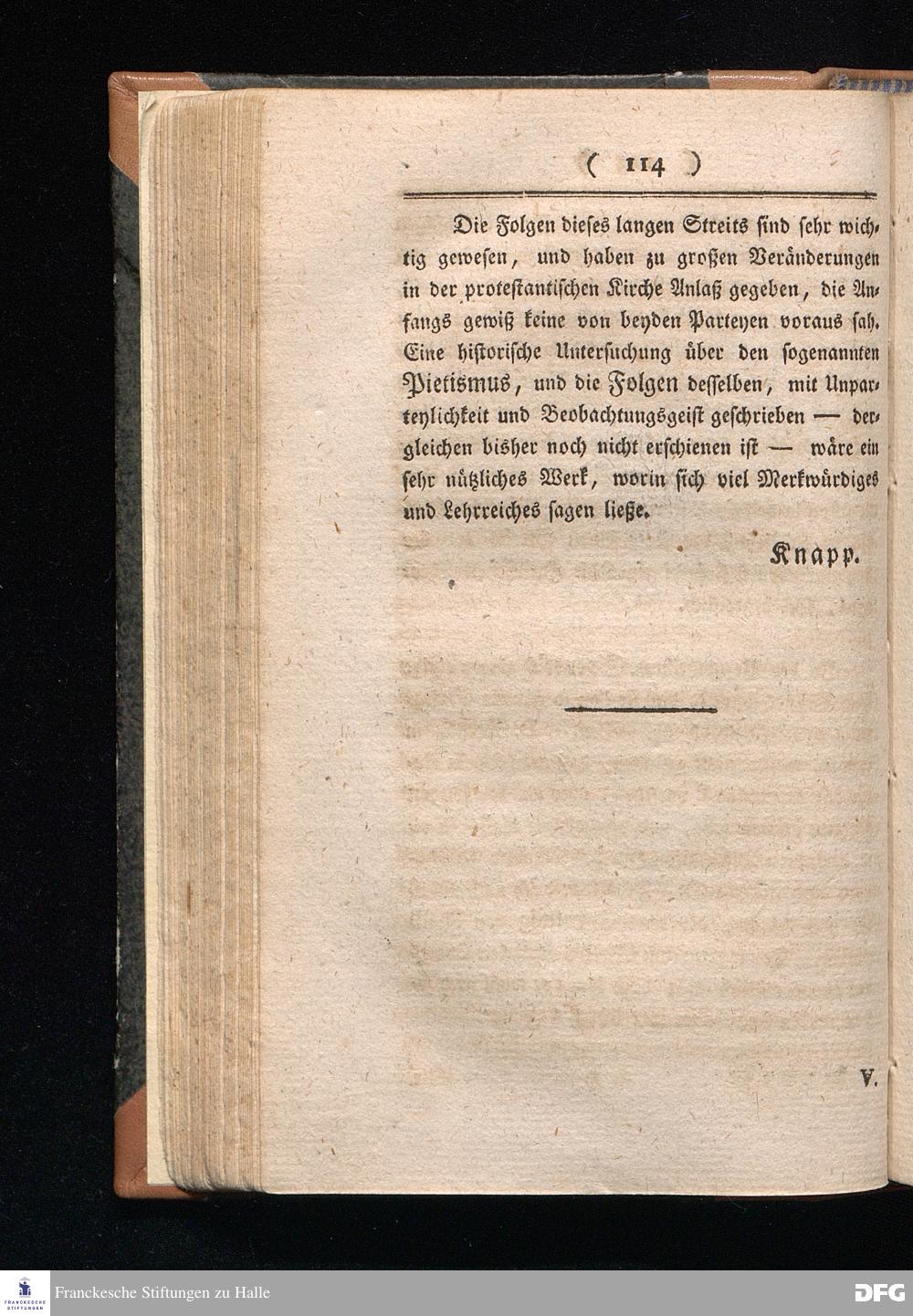 ( 114 )

Die Folgen dieses langen Streits sind sehr wichtig gewesen, und haben zu großen Veränderungen in der protestantischen Kirche Anlaß gegeben, die Anfangs gewiß keine von beyden Parteyen voraus sah. Eine historische Untersuchung über den sogenannten Pietismus, und die Folgen desselben, mit Unparteylichkeit und Beobachtungsgeist geschrieben — dergleichen bisher noch nicht erschienen ist — wäre ein sehr nützliches Werk, worin sich viel Merkwürdiges und Lehrreiches sagen ließe.

Knapp.

V.

FRANCKESCHE STIFTUNGEN Franckesche Stiftungen zu Halle DFG